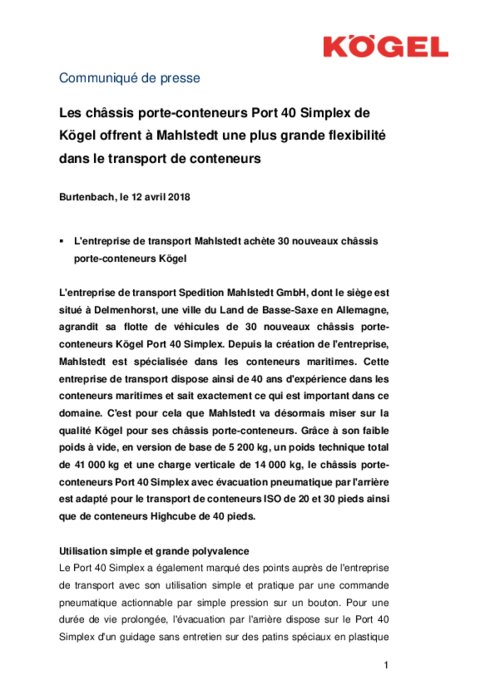 KÖGEL

Communiqué de presse

Les châssis porte-conteneurs Port 40 Simplex de Kögel offrent à Mahlstedt une plus grande flexibilité dans le transport de conteneurs

Burtenbach, le 12 avril 2018

▪ L'entreprise de transport Mahlstedt achète 30 nouveaux châssis porte-conteneurs Kögel

L'entreprise de transport Spedition Mahlstedt GmbH, dont le siège est situé à Delmenhorst, une ville du Land de Basse-Saxe en Allemagne, agrandit sa flotte de véhicules de 30 nouveaux châssis porte-conteneurs Kögel Port 40 Simplex. Depuis la création de l'entreprise, Mahlstedt est spécialisée dans les conteneurs maritimes. Cette entreprise de transport dispose ainsi de 40 ans d'expérience dans les conteneurs maritimes et sait exactement ce qui est important dans ce domaine. C'est pour cela que Mahlstedt va désormais miser sur la qualité Kögel pour ses châssis porte-conteneurs. Grâce à son faible poids à vide, en version de base de 5 200 kg, un poids technique total de 41 000 kg et une charge verticale de 14 000 kg, le châssis porte-conteneurs Port 40 Simplex avec évacuation pneumatique par l'arrière est adapté pour le transport de conteneurs ISO de 20 et 30 pieds ainsi que de conteneurs Highcube de 40 pieds.

Utilisation simple et grande polyvalence
Le Port 40 Simplex a également marqué des points auprès de l'entreprise de transport avec son utilisation simple et pratique par une commande pneumatique actionnable par simple pression sur un bouton. Pour une durée de vie prolongée, l'évacuation par l'arrière dispose sur le Port 40 Simplex d'un guidage sans entretien sur des patins spéciaux en plastique

1